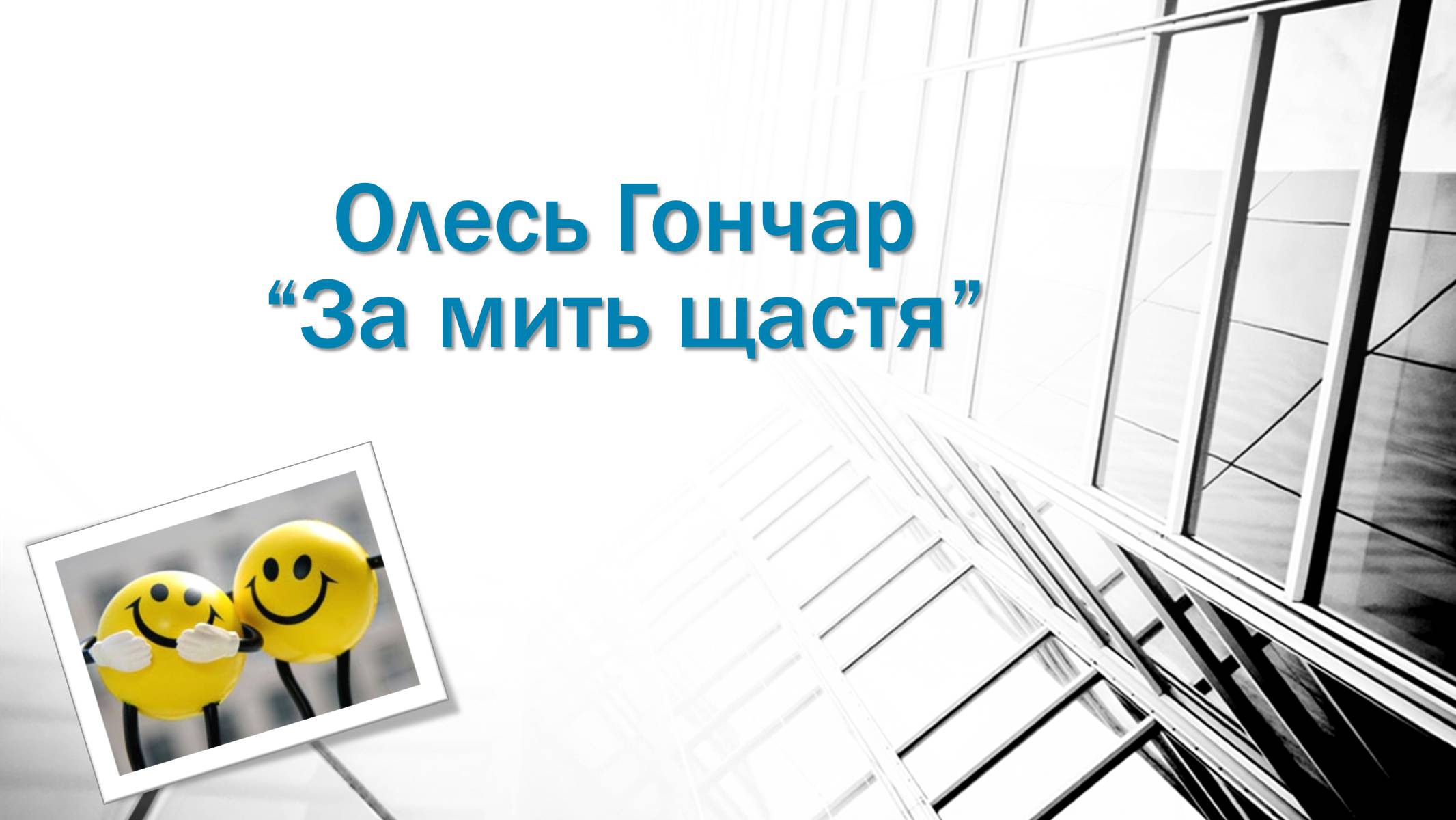 Олесь Гончар
“За мить щастя”